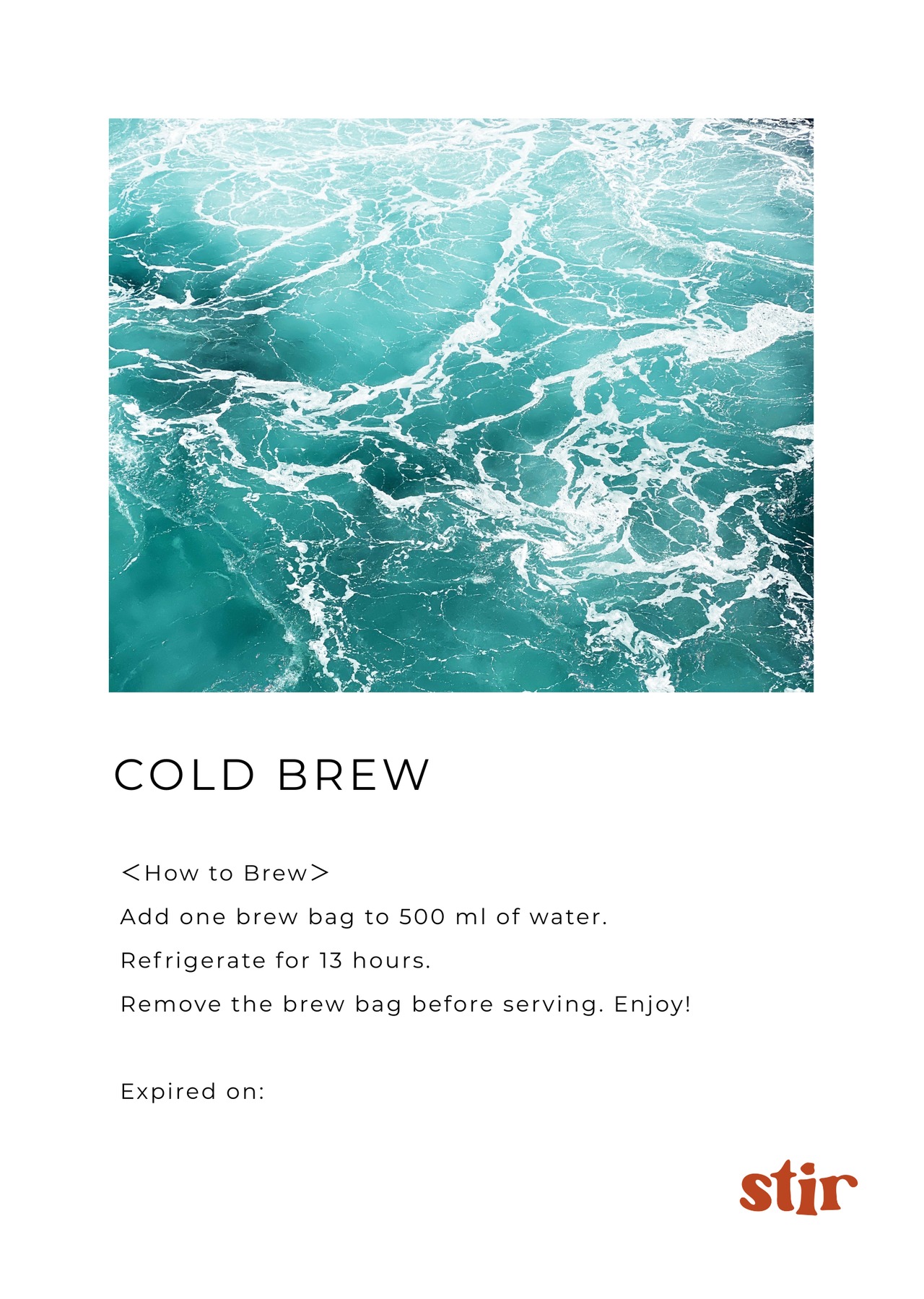 COLD BREW

<How to Brew>

Add one brew bag to 500 ml of water.

Refrigerate for 13 hours.

Remove the brew bag before serving. Enjoy!

Expired on:

stir